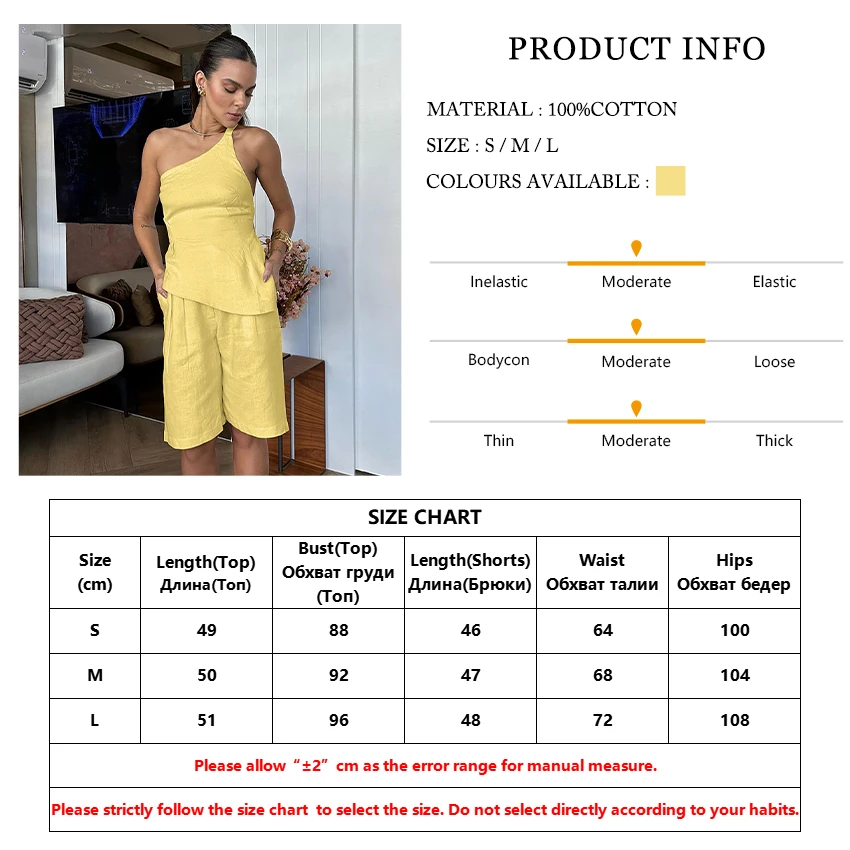 PRODUCT INFO

MATERIAL : 100%COTTON

SIZE : S / M / L

COLOURS AVAILABLE :

Inelastic Moderate Elastic

Bodycon Moderate Loose

Thin Moderate Thick

SIZE CHART

| Size (cm) | Length(Top) Длина(Топ) | Bust(Top) Обхват груди (Топ) | Length(Shorts) Длина(Брюки) | Waist Обхват талии | Hips Обхват бедер |
|---|---|---|---|---|---|
| S | 49 | 88 | 46 | 64 | 100 |
| M | 50 | 92 | 47 | 68 | 104 |
| L | 51 | 96 | 48 | 72 | 108 |

Please allow “±2” cm as the error range for manual measure.

Please strictly follow the size chart to select the size. Do not select directly according to your habits.